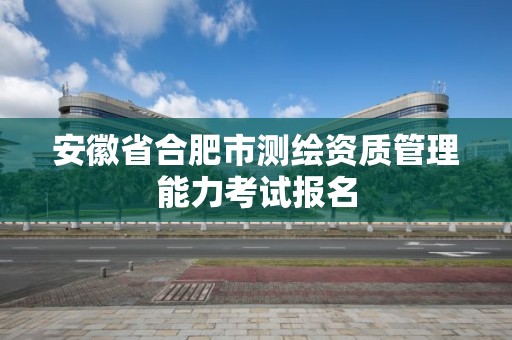 安徽省合肥市测绘资质管理能力考试报名